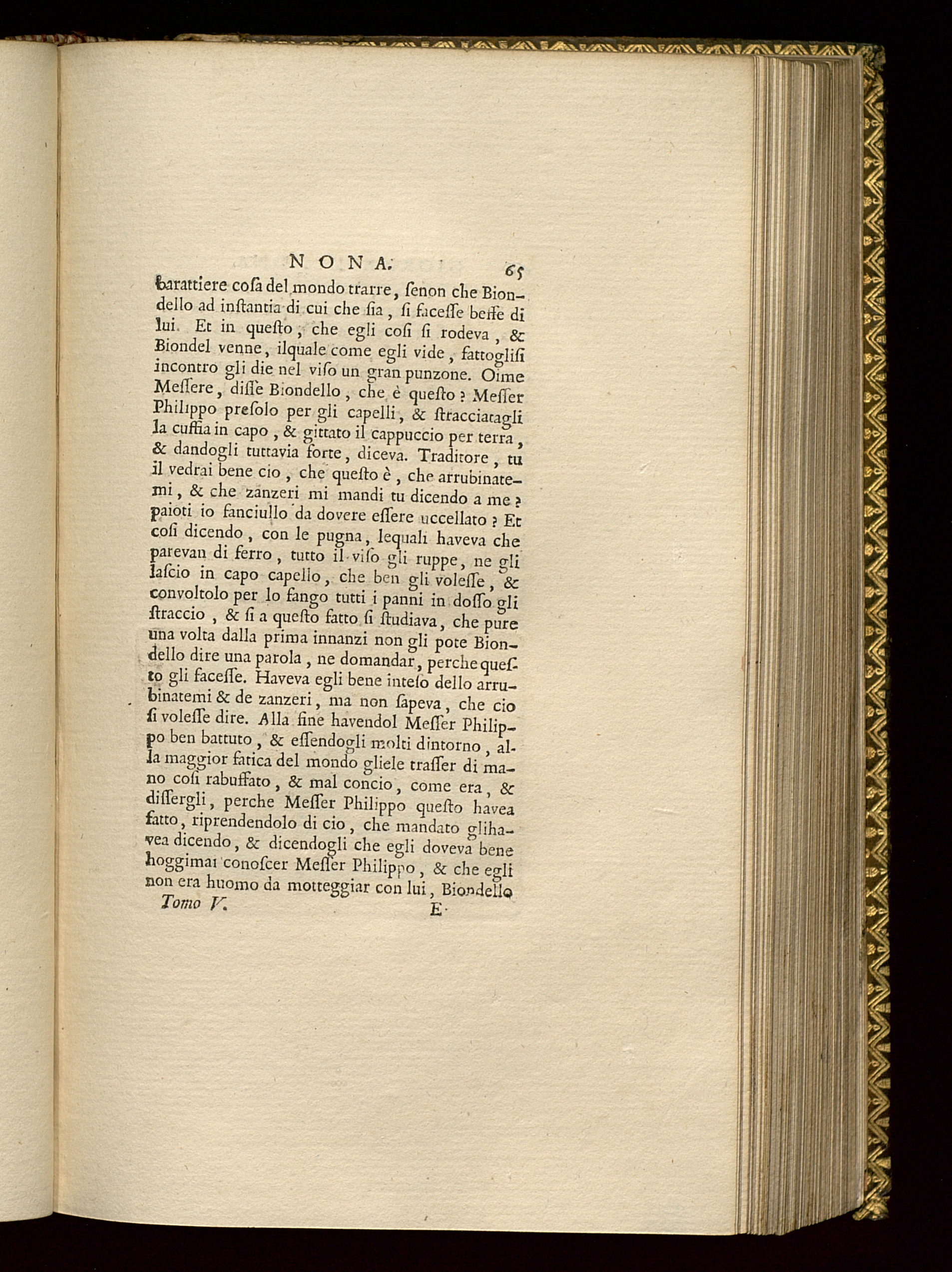 NONA. 65

barattiere coſa del mondo trarre, ſenon che Biondello ad inſtantia di cui che ſia, ſi faceſſe beffe di lui. Et in queſto, che egli coſi ſi rodeva, & Biondel venne, ilquale come egli vide, fattoglisi incontro gli die nel viſo un gran punzone. Oime Meſſere, diſſe Biondello, che è queſto? Meſſer Philippo preſolo per gli capelli, & ſtracciatagli la cuffia in capo, & gittato il cappuccio per terra, & dandogli tuttavia forte, diceva. Traditore, tu il vedrai bene cio, che queſto è, che arrubinatemi, & che zanzeri mi mandi tu dicendo a me? paioti io fanciullo da dovere eſſere uccellato? Et coſi dicendo, con le pugna, lequali haveva che parevan di ferro, tutto il viſo gli ruppe, ne gli laſcio in capo capello, che ben gli voleſſe, & convoltolo per lo fango tutti i panni in doſſo gli ſtraccio, & ſi a queſto fatto ſi ſtudiava, che pure una volta dalla prima innanzi non gli pote Biondello dire una parola, ne domandar, perche queſto gli faceſſe. Haveva egli bene inteſo dello arrubinatemi & de zanzeri, ma non ſapeva, che cio ſi voleſſe dire. Alla fine havendol Meſſer Philippo ben battuto, & eſſendogli molti dintorno, alla maggior fatica del mondo gliele traſſer di mano coſi rabuffato, & mal concio, come era, & diſſergli, perche Meſſer Philippo queſto havea fatto, riprendendolo di cio, che mandato glihavea dicendo, & dicendogli che egli doveva bene hoggimai conoſcer Meſſer Philippo, & che egli non era huomo da motteggiar con lui, Biondello

Tomo V. E